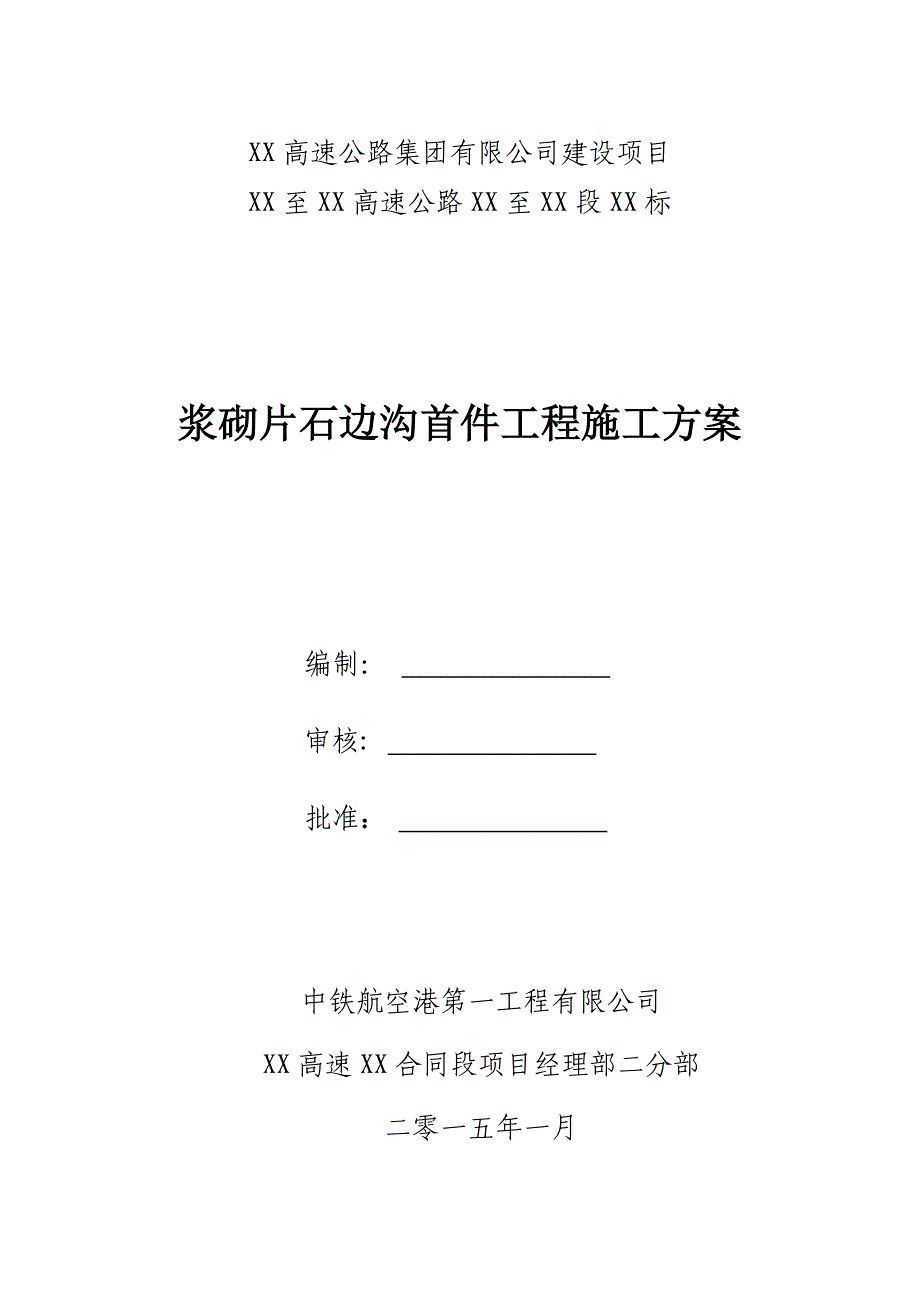 XX 高速公路集团有限公司建设项目

XX 至 XX 高速公路 XX 至 XX 段 XX 标

浆砌片石边沟首件工程施工方案

编制：

审核：

批准：

中铁航空港第一工程有限公司

XX 高速 XX 合同段项目经理部二分部

二零一五年一月